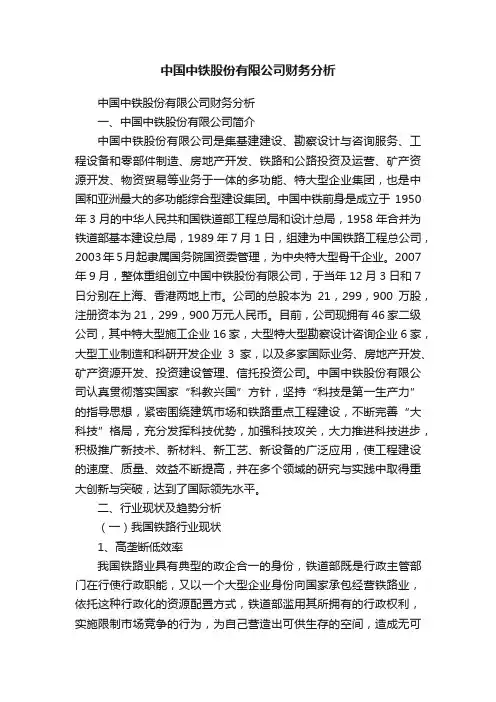 中国中铁股份有限公司财务分析

中国中铁股份有限公司财务分析

一、中国中铁股份有限公司简介

中国中铁股份有限公司是集基建建设、勘察设计与咨询服务、工程设备和零部件制造、房地产开发、铁路和公路投资及运营、矿产资源开发、物资贸易等业务于一体的多功能、特大型企业集团，也是中国和亚洲最大的多功能综合型建设集团。中国中铁前身是成立于 1950 年 3 月的中华人民共和国铁道部工程总局和设计总局，1958 年合并为铁道部基本建设总局，1989 年 7 月 1 日，组建为中国铁路工程总公司，2003 年 5 月起隶属国务院国资委管理，为中央特大型骨干企业。2007 年 9 月，整体重组创立中国中铁股份有限公司，于当年 12 月 3 日和 7 日分别在上海、香港两地上市。公司的总股本为 21，299，900 万股，注册资本为 21，299，900 万元人民币。目前，公司现拥有 46 家二级公司，其中特大型施工企业 16 家，大型特大型勘察设计咨询企业 6 家，大型工业制造和科研开发企业 3 家，以及多家国际业务、房地产开发、矿产资源开发、投资建设管理、信托投资公司。中国中铁股份有限公司认真贯彻落实国家“科教兴国”方针，坚持“科技是第一生产力”的指导思想，紧密围绕建筑市场和铁路重点工程建设，不断完善“大科技”格局，充分发挥科技优势，加强科技攻关，大力推进科技进步，积极推广新技术、新材料、新工艺、新设备的广泛应用，使工程建设的速度、质量、效益不断提高，并在多个领域的研究与实践中取得重大创新与突破，达到了国际领先水平。

二、行业现状及趋势分析

（一）我国铁路行业现状

1、高垄断低效率

我国铁路业具有典型的政企合一的身份，铁道部既是行政主管部门在行使行政职能，又以一个大型企业身份向国家承包经营铁路业，依托这种行政化的资源配置方式，铁道部滥用其所拥有的行政权利，实施限制市场竞争的行为，为自己营造出可供生存的空间，造成无可